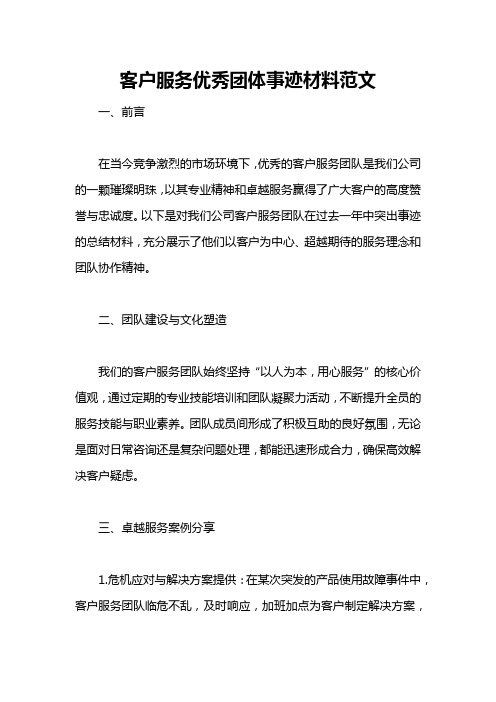 客户服务优秀团体事迹材料范文

一、前言

在当今竞争激烈的市场环境下，优秀的客户服务团队是我们公司的一颗璀璨明珠，以其专业精神和卓越服务赢得了广大客户的高度赞誉与忠诚度。以下是对我们公司客户服务团队在过去一年中突出事迹的总结材料，充分展示了他们以客户为中心、超越期待的服务理念和团队协作精神。

二、团队建设与文化塑造

我们的客户服务团队始终坚持“以人为本，用心服务”的核心价值观，通过定期的专业技能培训和团队凝聚力活动，不断提升全员的服务技能与职业素养。团队成员间形成了积极互助的良好氛围，无论是面对日常咨询还是复杂问题处理，都能迅速形成合力，确保高效解决客户疑虑。

三、卓越服务案例分享

1.危机应对与解决方案提供：在某次突发的产品使用故障事件中，客户服务团队临危不乱，及时响应，加班加点为客户制定解决方案，